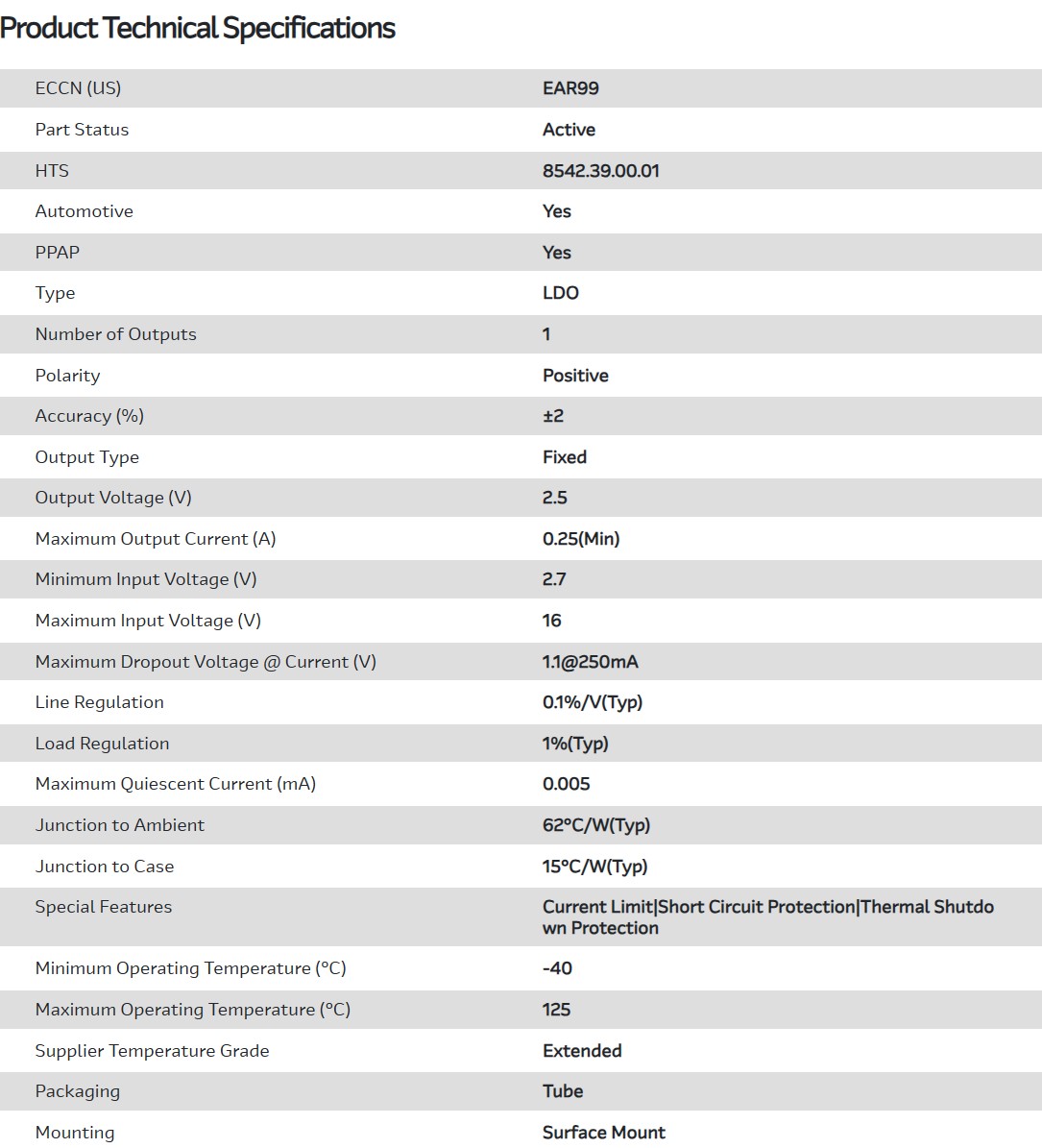 Product Technical Specifications

| | |
|---|---|
| ECCN (US) | EAR99 |
| Part Status | Active |
| HTS | 8542.39.00.01 |
| Automotive | Yes |
| PPAP | Yes |
| Type | LDO |
| Number of Outputs | 1 |
| Polarity | Positive |
| Accuracy (%) | ±2 |
| Output Type | Fixed |
| Output Voltage (V) | 2.5 |
| Maximum Output Current (A) | 0.25(Min) |
| Minimum Input Voltage (V) | 2.7 |
| Maximum Input Voltage (V) | 16 |
| Maximum Dropout Voltage @ Current (V) | 1.1@250mA |
| Line Regulation | 0.1%/V(Typ) |
| Load Regulation | 1%(Typ) |
| Maximum Quiescent Current (mA) | 0.005 |
| Junction to Ambient | 62°C/W(Typ) |
| Junction to Case | 15°C/W(Typ) |
| Special Features | Current Limit\|Short Circuit Protection\|Thermal Shutdown Protection |
| Minimum Operating Temperature (°C) | -40 |
| Maximum Operating Temperature (°C) | 125 |
| Supplier Temperature Grade | Extended |
| Packaging | Tube |
| Mounting | Surface Mount |